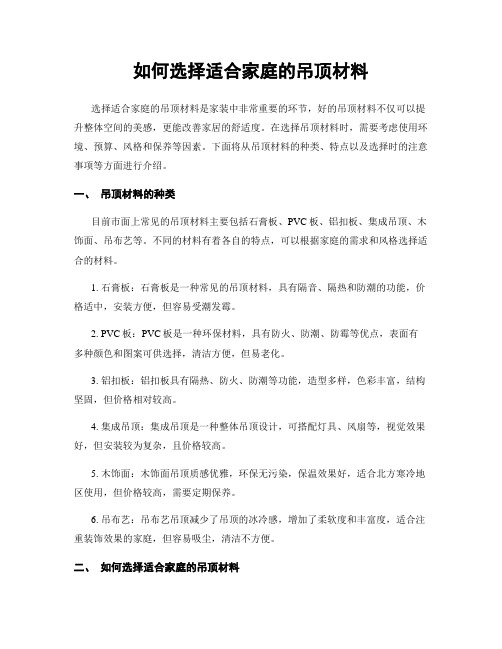 如何选择适合家庭的吊顶材料

选择适合家庭的吊顶材料是家装中非常重要的环节，好的吊顶材料不仅可以提升整体空间的美感，更能改善家居的舒适度。在选择吊顶材料时，需要考虑使用环境、预算、风格和保养等因素。下面将从吊顶材料的种类、特点以及选择时的注意事项等方面进行介绍。

一、 吊顶材料的种类

目前市面上常见的吊顶材料主要包括石膏板、PVC板、铝扣板、集成吊顶、木饰面、吊布艺等。不同的材料有着各自的特点，可以根据家庭的需求和风格选择适合的材料。

1. 石膏板：石膏板是一种常见的吊顶材料，具有隔音、隔热和防潮的功能，价格适中，安装方便，但容易受潮发霉。

2. PVC板：PVC板是一种环保材料，具有防火、防潮、防霉等优点，表面有多种颜色和图案可供选择，清洁方便，但易老化。

3. 铝扣板：铝扣板具有隔热、防火、防潮等功能，造型多样，色彩丰富，结构坚固，但价格相对较高。

4. 集成吊顶：集成吊顶是一种整体吊顶设计，可搭配灯具、风扇等，视觉效果好，但安装较为复杂，且价格较高。

5. 木饰面：木饰面吊顶质感优雅，环保无污染，保温效果好，适合北方寒冷地区使用，但价格较高，需要定期保养。

6. 吊布艺：吊布艺吊顶减少了吊顶的冰冷感，增加了柔软度和丰富度，适合注重装饰效果的家庭，但容易吸尘，清洁不方便。

二、 如何选择适合家庭的吊顶材料